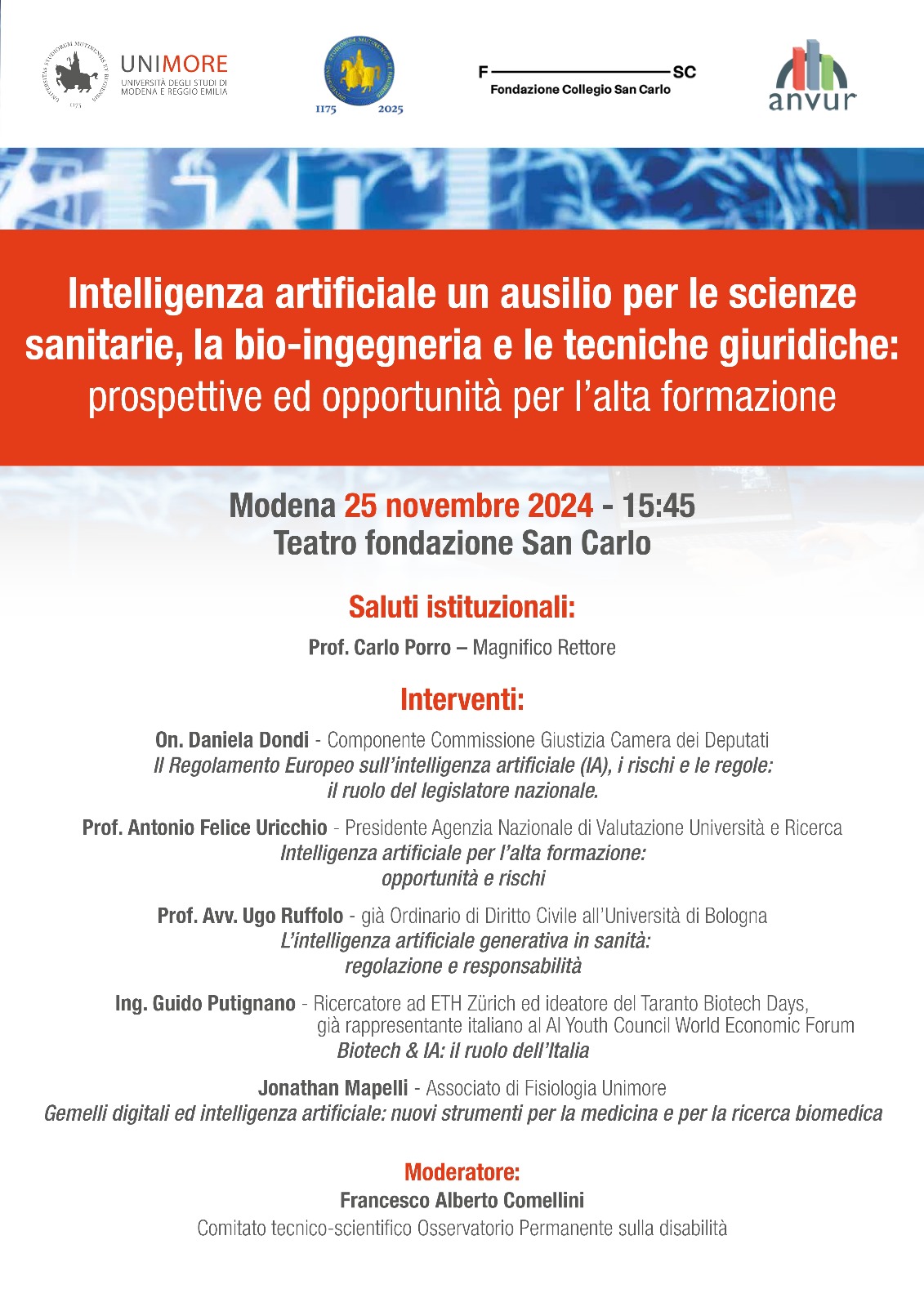 UNIMORE
UNIVERSITÀ DEGLI STUDI DI MODENA E REGGIO EMILIA

1175 2025

F SC
Fondazione Collegio San Carlo

anvur

Intelligenza artificiale un ausilio per le scienze sanitarie, la bio-ingegneria e le tecniche giuridiche: prospettive ed opportunità per l'alta formazione

Modena 25 novembre 2024 - 15:45
Teatro fondazione San Carlo

Saluti istituzionali:

Prof. Carlo Porro – Magnifico Rettore

Interventi:

On. Daniela Dondi - Componente Commissione Giustizia Camera dei Deputati
Il Regolamento Europeo sull'intelligenza artificiale (IA), i rischi e le regole: il ruolo del legislatore nazionale.

Prof. Antonio Felice Uricchio - Presidente Agenzia Nazionale di Valutazione Università e Ricerca
Intelligenza artificiale per l'alta formazione: opportunità e rischi

Prof. Avv. Ugo Ruffolo - già Ordinario di Diritto Civile all'Università di Bologna
L'intelligenza artificiale generativa in sanità: regolazione e responsabilità

Ing. Guido Putignano - Ricercatore ad ETH Zürich ed ideatore del Taranto Biotech Days, già rappresentante italiano al AI Youth Council World Economic Forum
Biotech & IA: il ruolo dell'Italia

Jonathan Mapelli - Associato di Fisiologia Unimore
Gemelli digitali ed intelligenza artificiale: nuovi strumenti per la medicina e per la ricerca biomedica

Moderatore:
Francesco Alberto Comellini
Comitato tecnico-scientifico Osservatorio Permanente sulla disabilità